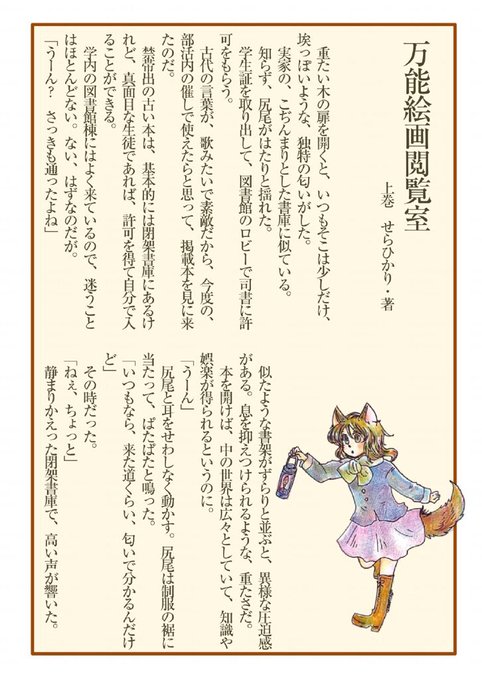 万能絵画閲覧室

上巻　せらひかり・著

重たい木の扉を開くと、いつもそこは少しだけ、埃っぽいような、独特の匂いがした。

実家の、こぢんまりとした書庫に似ている。

知らず、尻尾がはたりと揺れた。

学生証を取り出して、図書館のロビーで司書に許可をもらう。

古代の言葉が、歌みたいで素敵だから、今度の、部活内の催しで使えたらと思って、掲載本を見に来たのだ。

禁帯出の古い本は、基本的には閉架書庫にあるけれど、真面目な生徒であれば、許可を得て自分で入ることができる。

学内の図書館棟にはよく来ているので、迷うことはほとんどない。ない、はずなのだが。

「うーん？　さっきも通ったよね」

似たような書架がずらりと並ぶと、異様な圧迫感がある。息を抑えつけられるような、重たさだ。

本を開けば、中の世界は広々としていて、知識や娯楽が得られるというのに。

「うーん」

尻尾と耳をせわしなく動かす。尻尾は制服の裾に当たって、ぱたぱたと鳴った。

「いつもなら、来た道くらい、匂いで分かるんだけど」

その時だった。

「ねぇ、ちょっと」

静まりかえった閉架書庫で、高い声が響いた。